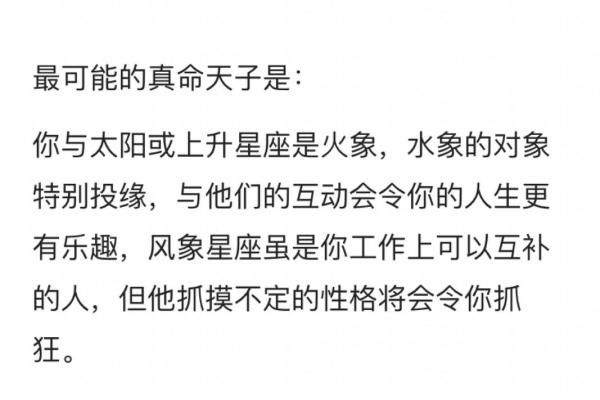 最可能的真命天子是:

你与太阳或上升星座是火象，水象的对象特别投缘，与他们的互动会令你的人生更有乐趣，风象星座虽是你工作上可以互补的人，但他抓摸不定的性格将会令你抓狂。